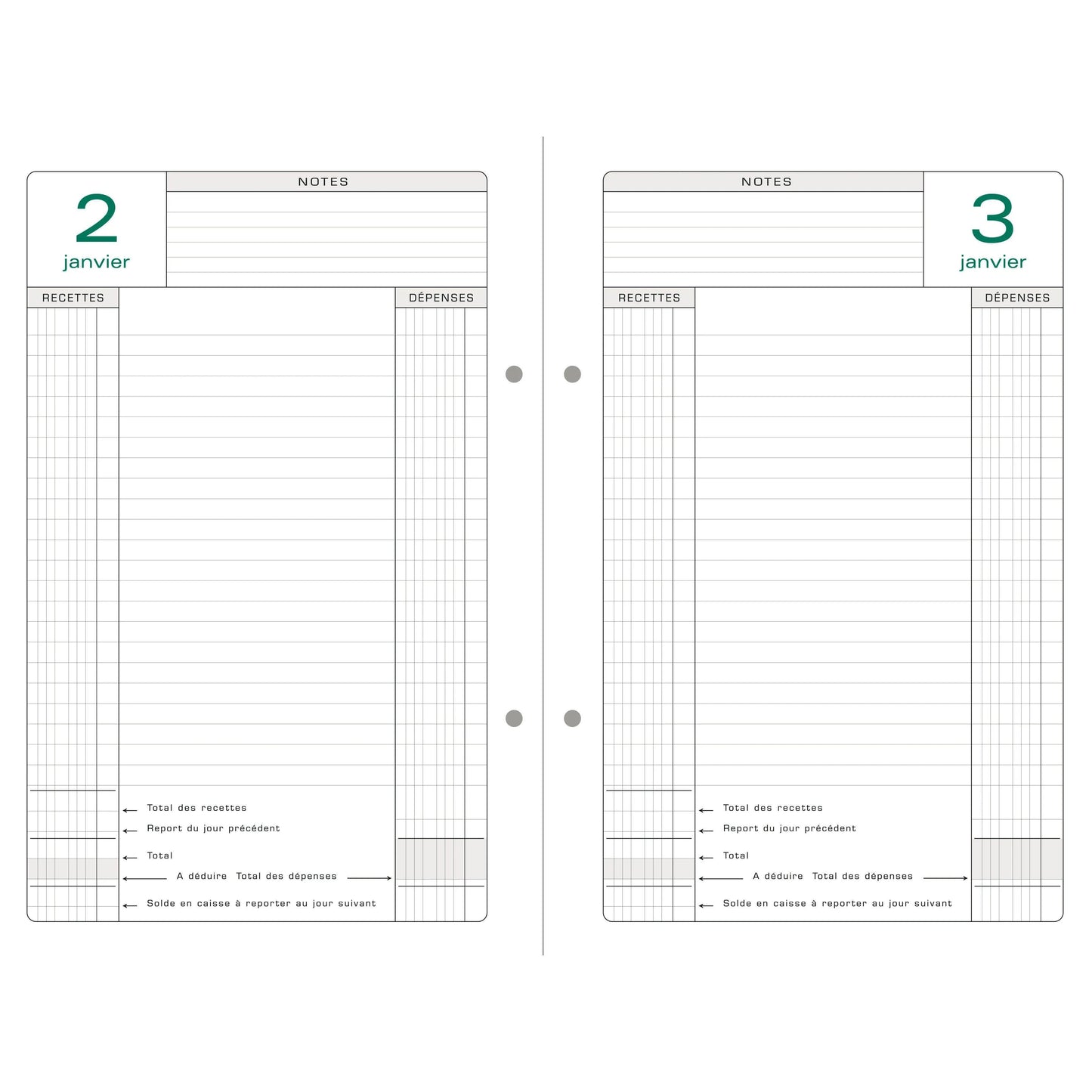 2
janvier

NOTES

RECETTES

DÉPENSES

← Total des recettes

← Report du jour précédent

← Total

← A déduire Total des dépenses →

← Solde en caisse à reporter au jour suivant

NOTES

3
janvier

RECETTES

DÉPENSES

← Total des recettes

← Report du jour précédent

← Total

← A déduire Total des dépenses →

← Solde en caisse à reporter au jour suivant